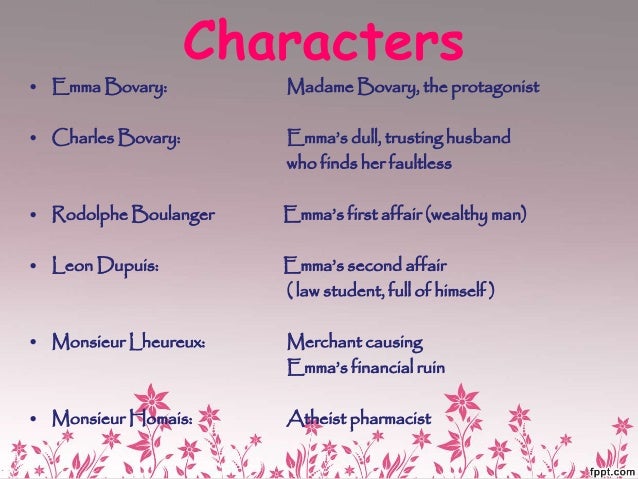 Characters

• Emma Bovary: Madame Bovary, the protagonist

• Charles Bovary: Emma's dull, trusting husband who finds her faultless

• Rodolphe Boulanger Emma's first affair (wealthy man)

• Leon Dupuis: Emma's second affair ( law student, full of himself )

• Monsieur Lheureux: Merchant causing Emma's financial ruin

• Monsieur Homais: Atheist pharmacist

fppt.com